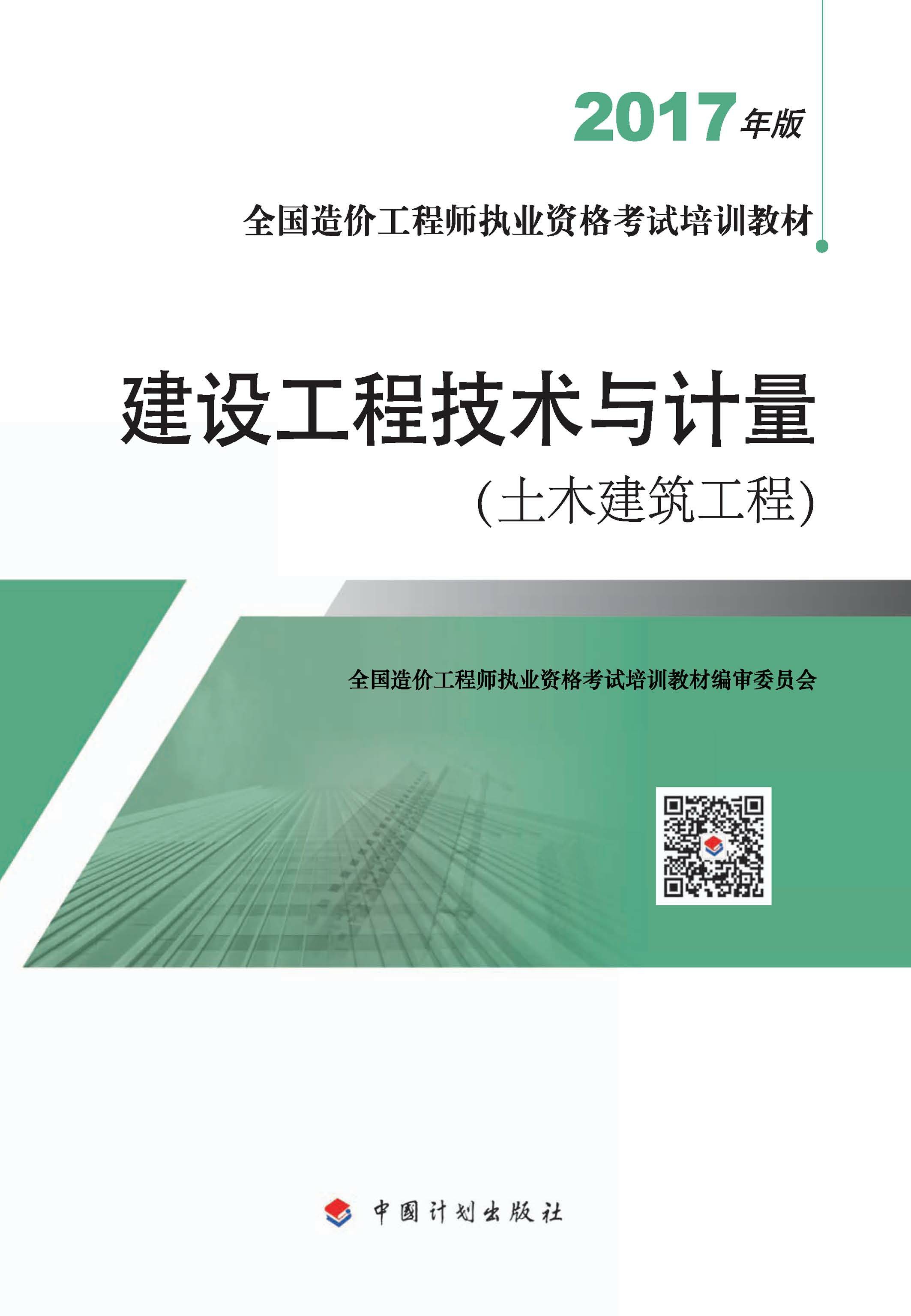 2017年版

全国造价工程师执业资格考试培训教材

建设工程技术与计量

(土木建筑工程)

全国造价工程师执业资格考试培训教材编审委员会

中国计划出版社